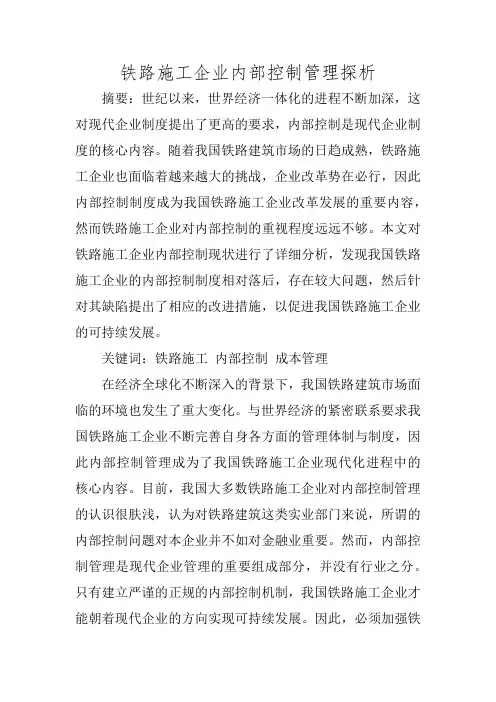 铁路施工企业内部控制管理探析

摘要：世纪以来，世界经济一体化的进程不断加深，这对现代企业制度提出了更高的要求，内部控制是现代企业制度的核心内容。随着我国铁路建筑市场的日趋成熟，铁路施工企业也面临着越来越大的挑战，企业改革势在必行，因此内部控制制度成为我国铁路施工企业改革发展的重要内容，然而铁路施工企业对内部控制的重视程度远远不够。本文对铁路施工企业内部控制现状进行了详细分析，发现我国铁路施工企业的内部控制制度相对落后，存在较大问题，然后针对其缺陷提出了相应的改进措施，以促进我国铁路施工企业的可持续发展。

关键词：铁路施工 内部控制 成本管理

在经济全球化不断深入的背景下，我国铁路建筑市场面临的环境也发生了重大变化。与世界经济的紧密联系要求我国铁路施工企业不断完善自身各方面的管理体制与制度，因此内部控制管理成为了我国铁路施工企业现代化进程中的核心内容。目前，我国大多数铁路施工企业对内部控制管理的认识很肤浅，认为对铁路建筑这类实业部门来说，所谓的内部控制问题对本企业并不如对金融业重要。然而，内部控制管理是现代企业管理的重要组成部分，并没有行业之分。只有建立严谨的正规的内部控制机制，我国铁路施工企业才能朝着现代企业的方向实现可持续发展。因此，必须加强铁